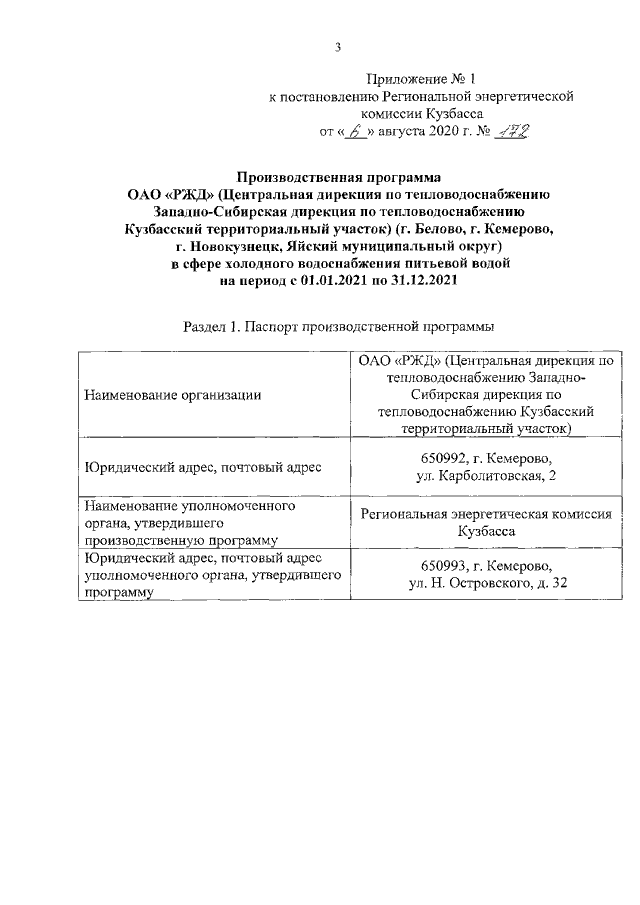 3

Приложение № 1
к постановлению Региональной энергетической комиссии Кузбасса
от « 6 » августа 2020 г. № 172

Производственная программа
ОАО «РЖД» (Центральная дирекция по тепловодоснабжению Западно-Сибирская дирекция по тепловодоснабжению Кузбасский территориальный участок) (г. Белово, г. Кемерово, г. Новокузнецк, Яйский муниципальный округ)
в сфере холодного водоснабжения питьевой водой
на период с 01.01.2021 по 31.12.2021

Раздел 1. Паспорт производственной программы

| Наименование организации | ОАО «РЖД» (Центральная дирекция по тепловодоснабжению Западно-Сибирская дирекция по тепловодоснабжению Кузбасский территориальный участок) |
|---|---|
| Юридический адрес, почтовый адрес | 650992, г. Кемерово, ул. Карболитовская, 2 |
| Наименование уполномоченного органа, утвердившего производственную программу | Региональная энергетическая комиссия Кузбасса |
| Юридический адрес, почтовый адрес уполномоченного органа, утвердившего программу | 650993, г. Кемерово, ул. Н. Островского, д. 32 |